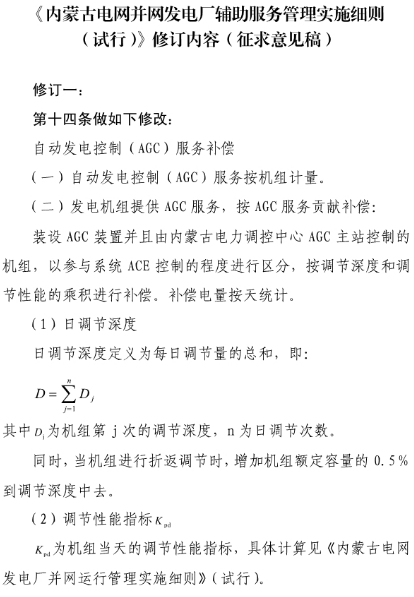 《内蒙古电网并网发电厂辅助服务管理实施细则（试行）》修订内容（征求意见稿）

修订一：

第十四条做如下修改：

自动发电控制（AGC）服务补偿

（一）自动发电控制（AGC）服务按机组计量。

（二）发电机组提供 AGC 服务，按 AGC 服务贡献补偿：

装设 AGC 装置并且由内蒙古电力调控中心 AGC 主站控制的机组，以参与系统 ACE 控制的程度进行区分，按调节深度和调节性能的乘积进行补偿。补偿电量按天统计。

（1）日调节深度

日调节深度定义为每日调节量的总和，即：

$D=\sum_{j=1}^{n}D_j$

其中$D_j$为机组第 j 次的调节深度，n 为日调节次数。

同时，当机组进行折返调节时，增加机组额定容量的 0.5％到调节深度中去。

（2）调节性能指标$K_{pd}$

$K_{pd}$为机组当天的调节性能指标，具体计算见《内蒙古电网发电厂并网运行管理实施细则》（试行）。